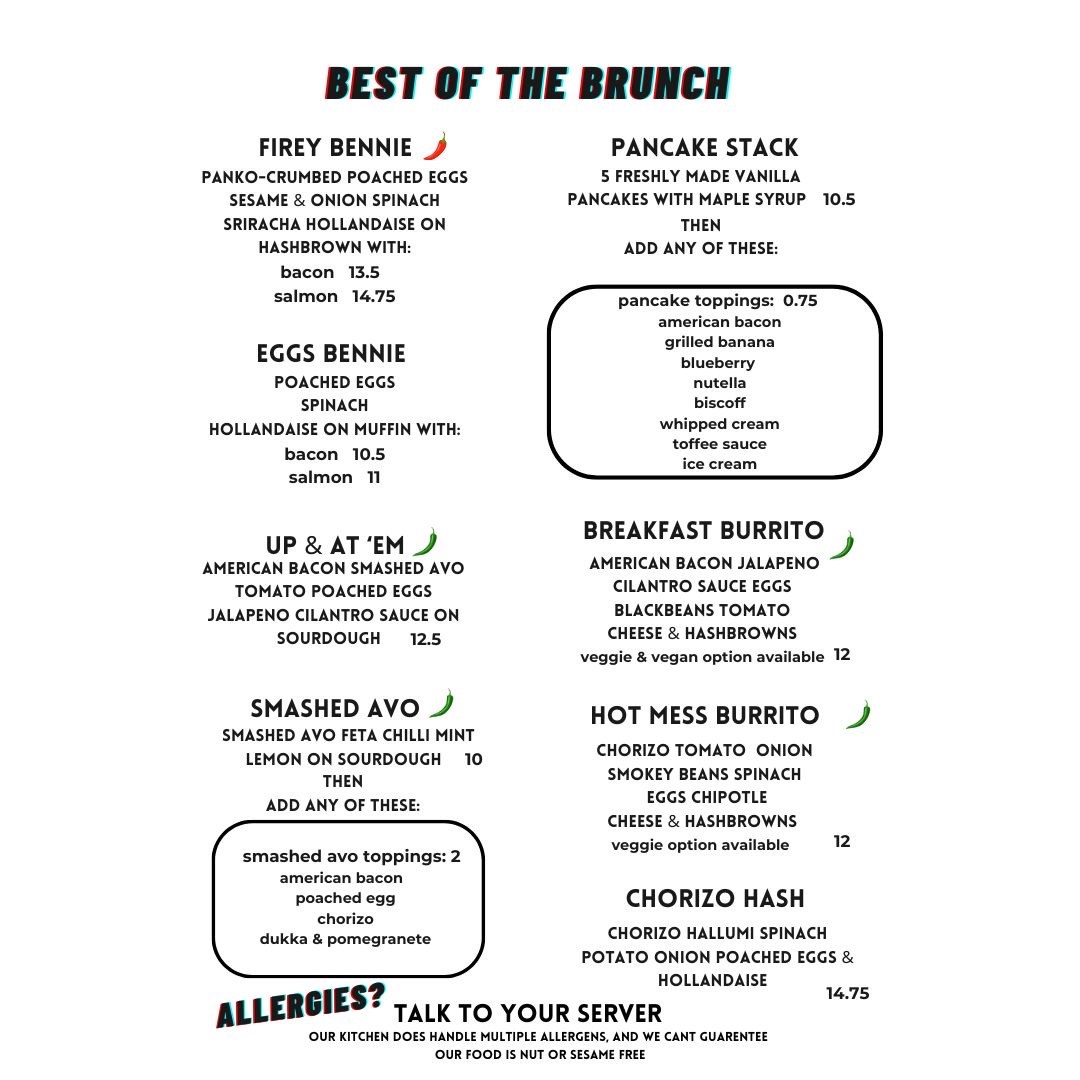 BEST OF THE BRUNCH

FIREY BENNIE
PANKO-CRUMBED POACHED EGGS SESAME & ONION SPINACH SRIRACHA HOLLANDAISE ON HASHBROWN WITH:
bacon 13.5
salmon 14.75

EGGS BENNIE
POACHED EGGS
SPINACH
HOLLANDAISE ON MUFFIN WITH:
bacon 10.5
salmon 11

UP & AT 'EM
AMERICAN BACON SMASHED AVO TOMATO POACHED EGGS JALAPENO CILANTRO SAUCE ON SOURDOUGH 12.5

SMASHED AVO
SMASHED AVO FETA CHILLI MINT LEMON ON SOURDOUGH 10
THEN
ADD ANY OF THESE:

smashed avo toppings: 2
american bacon
poached egg
chorizo
dukka & pomegranete

PANCAKE STACK
5 FRESHLY MADE VANILLA PANCAKES WITH MAPLE SYRUP 10.5
THEN
ADD ANY OF THESE:

pancake toppings: 0.75
american bacon
grilled banana
blueberry
nutella
biscoff
whipped cream
toffee sauce
ice cream

BREAKFAST BURRITO
AMERICAN BACON JALAPENO CILANTRO SAUCE EGGS BLACKBEANS TOMATO CHEESE & HASHBROWNS
veggie & vegan option available 12

HOT MESS BURRITO
CHORIZO TOMATO ONION SMOKEY BEANS SPINACH EGGS CHIPOTLE CHEESE & HASHBROWNS
veggie option available 12

CHORIZO HASH
CHORIZO HALLUMI SPINACH POTATO ONION POACHED EGGS & HOLLANDAISE 14.75

ALLERGIES? TALK TO YOUR SERVER
OUR KITCHEN DOES HANDLE MULTIPLE ALLERGENS, AND WE CANT GUARENTEE OUR FOOD IS NUT OR SESAME FREE